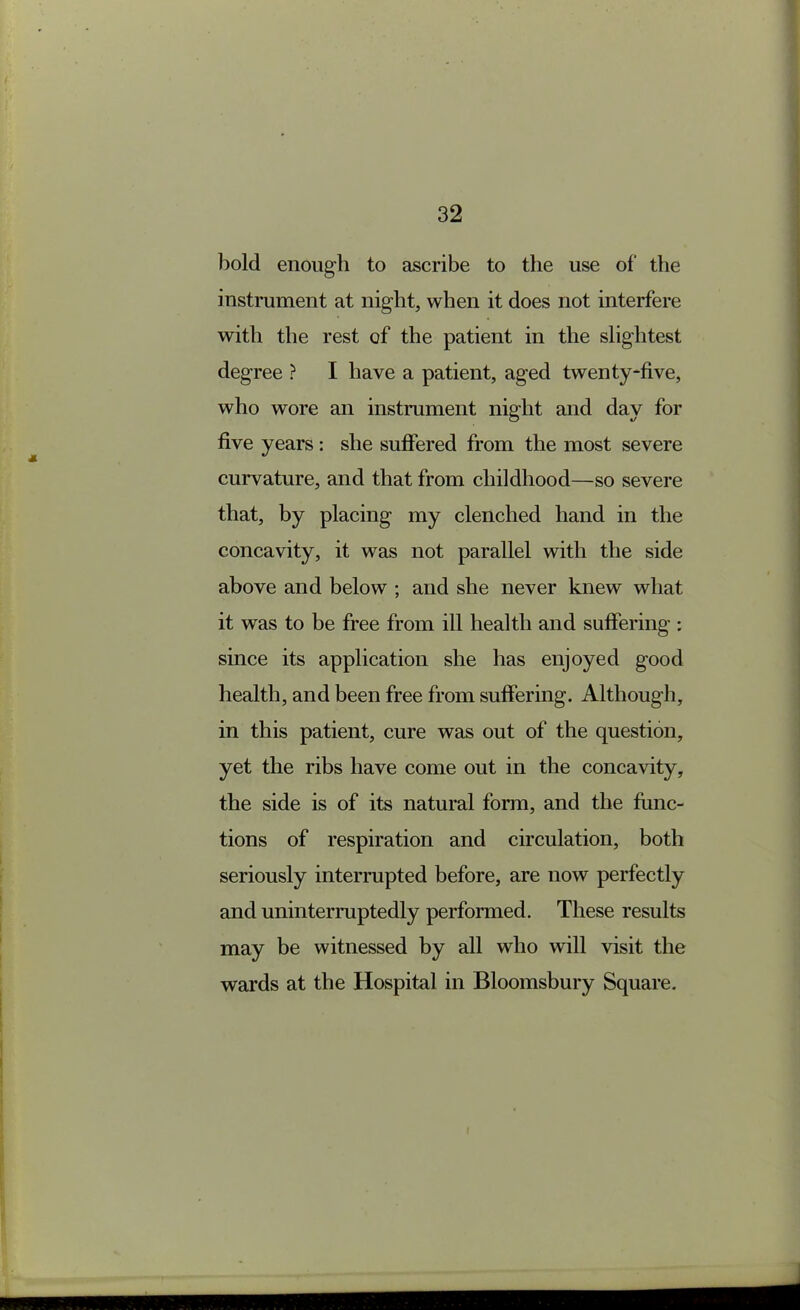 32

bold enough to ascribe to the use of the instrument at night, when it does not interfere with the rest of the patient in the slightest degree ? I have a patient, aged twenty-five, who wore an instrument night and day for five years : she suffered from the most severe curvature, and that from childhood—so severe that, by placing my clenched hand in the concavity, it was not parallel with the side above and below ; and she never knew what it was to be free from ill health and suffering : since its application she has enjoyed good health, and been free from suffering. Although, in this patient, cure was out of the question, yet the ribs have come out in the concavity, the side is of its natural form, and the functions of respiration and circulation, both seriously interrupted before, are now perfectly and uninterruptedly performed. These results may be witnessed by all who will visit the wards at the Hospital in Bloomsbury Square.